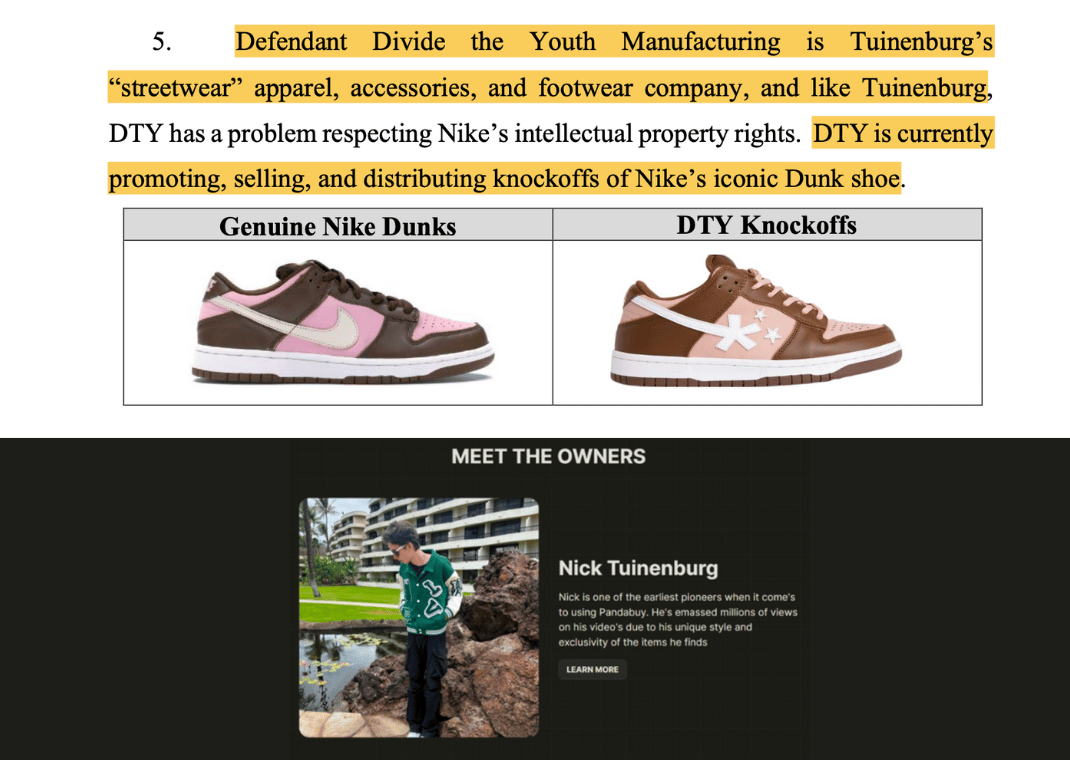 5. Defendant Divide the Youth Manufacturing is Tuinenburg's "streetwear" apparel, accessories, and footwear company, and like Tuinenburg, DTY has a problem respecting Nike's intellectual property rights. DTY is currently promoting, selling, and distributing knockoffs of Nike's iconic Dunk shoe.

| Genuine Nike Dunks | DTY Knockoffs |
|---|---|
| | |

MEET THE OWNERS

Nick Tuinenburg

Nick is one of the earliest pioneers when it come's to using Pandabuy. He's emassed millions of views on his video's due to his unique style and exclusivity of the items he finds

LEARN MORE